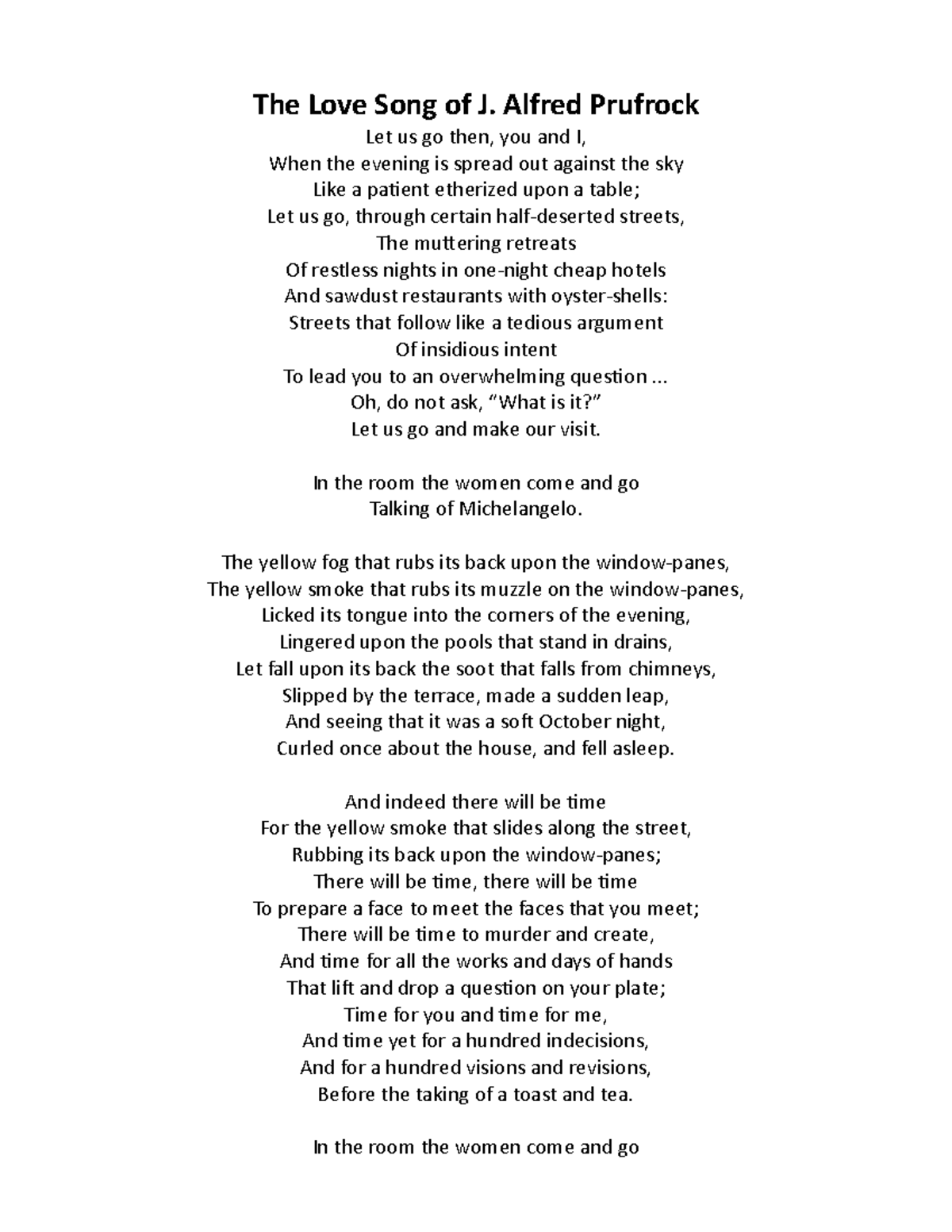 The Love Song of J. Alfred Prufrock

Let us go then, you and I,
When the evening is spread out against the sky
Like a patient etherized upon a table;
Let us go, through certain half-deserted streets,
The muttering retreats
Of restless nights in one-night cheap hotels
And sawdust restaurants with oyster-shells:
Streets that follow like a tedious argument
Of insidious intent
To lead you to an overwhelming question ...
Oh, do not ask, “What is it?”
Let us go and make our visit.

In the room the women come and go
Talking of Michelangelo.

The yellow fog that rubs its back upon the window-panes,
The yellow smoke that rubs its muzzle on the window-panes,
Licked its tongue into the corners of the evening,
Lingered upon the pools that stand in drains,
Let fall upon its back the soot that falls from chimneys,
Slipped by the terrace, made a sudden leap,
And seeing that it was a soft October night,
Curled once about the house, and fell asleep.

And indeed there will be time
For the yellow smoke that slides along the street,
Rubbing its back upon the window-panes;
There will be time, there will be time
To prepare a face to meet the faces that you meet;
There will be time to murder and create,
And time for all the works and days of hands
That lift and drop a question on your plate;
Time for you and time for me,
And time yet for a hundred indecisions,
And for a hundred visions and revisions,
Before the taking of a toast and tea.

In the room the women come and go